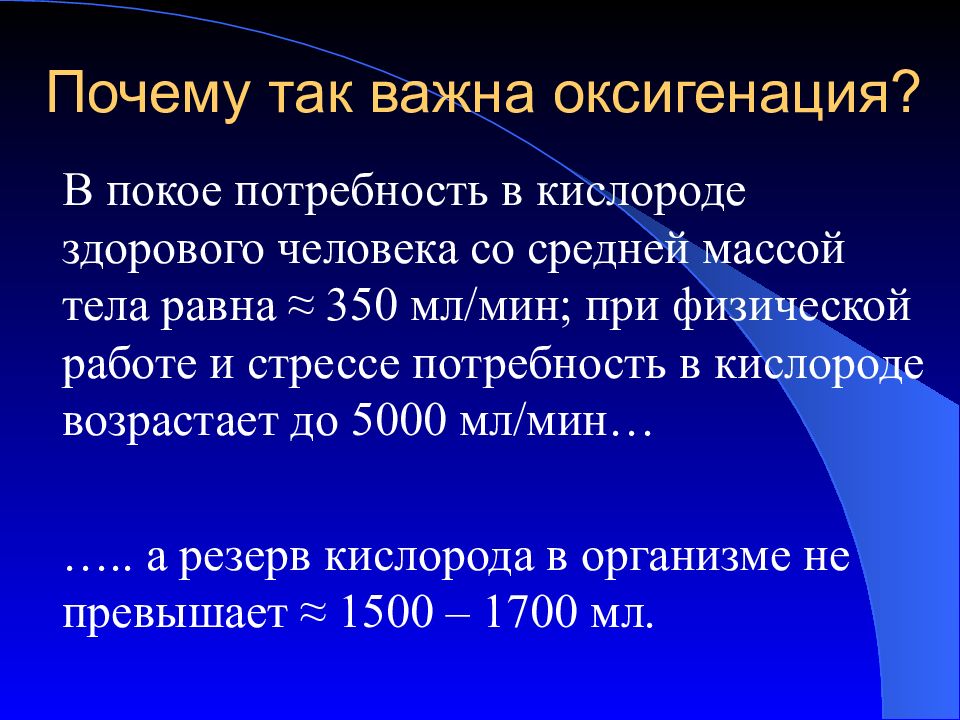 Почему так важна оксигенация?

В покое потребность в кислороде здорового человека со средней массой тела равна ≈ 350 мл/мин; при физической работе и стрессе потребность в кислороде возрастает до 5000 мл/мин…

….. а резерв кислорода в организме не превышает ≈ 1500 – 1700 мл.